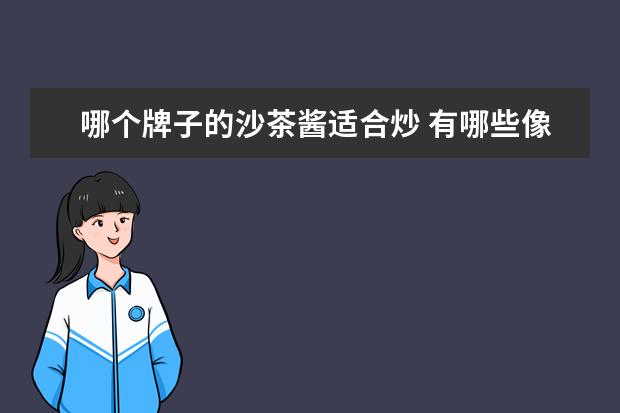 哪个牌子的沙茶酱适合炒 有哪些像